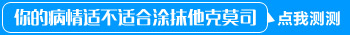 你的病情适不适合涂抹他克莫司

点我测测